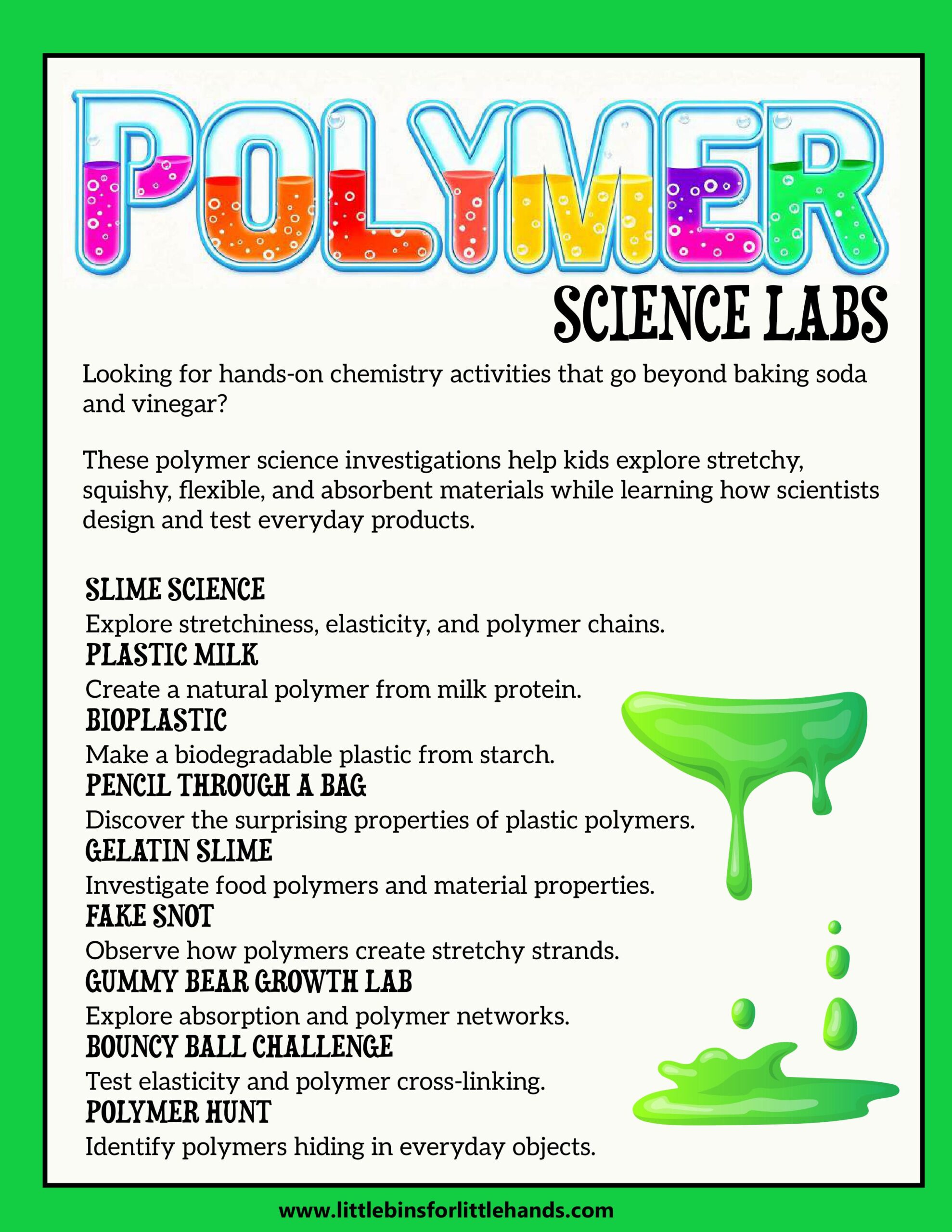 POLYMER

SCIENCE LABS

Looking for hands-on chemistry activities that go beyond baking soda and vinegar?

These polymer science investigations help kids explore stretchy, squishy, flexible, and absorbent materials while learning how scientists design and test everyday products.

SLIME SCIENCE
Explore stretchiness, elasticity, and polymer chains.
PLASTIC MILK
Create a natural polymer from milk protein.
BIOPLASTIC
Make a biodegradable plastic from starch.
PENCIL THROUGH A BAG
Discover the surprising properties of plastic polymers.
GELATIN SLIME
Investigate food polymers and material properties.
FAKE SNOT
Observe how polymers create stretchy strands.
GUMMY BEAR GROWTH LAB
Explore absorption and polymer networks.
BOUNCY BALL CHALLENGE
Test elasticity and polymer cross-linking.
POLYMER HUNT
Identify polymers hiding in everyday objects.

www.littlebinsforlittlehands.com